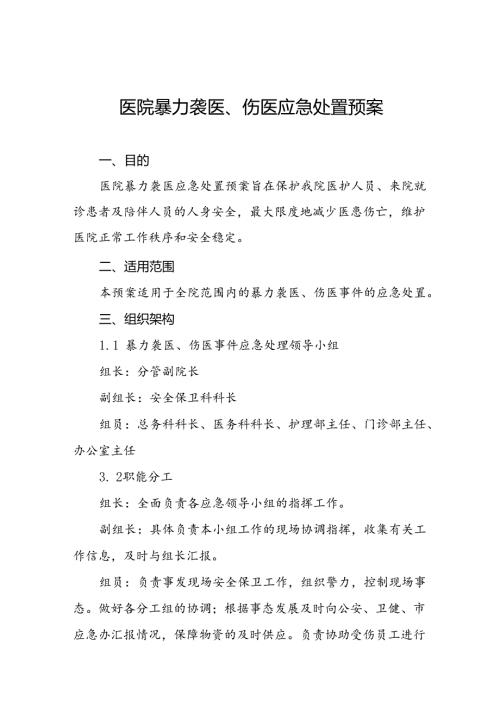 医院暴力袭医、伤医应急处置预案

一、目的

医院暴力袭医应急处置预案旨在保护我院医护人员、来院就诊患者及陪伴人员的人身安全，最大限度地减少医患伤亡，维护医院正常工作秩序和安全稳定。

二、适用范围

本预案适用于全院范围内的暴力袭医、伤医事件的应急处置。

三、组织架构

1.1 暴力袭医、伤医事件应急处理领导小组

组长：分管副院长

副组长：安全保卫科科长

组员：总务科科长、医务科科长、护理部主任、门诊部主任、办公室主任

3. 2职能分工

组长：全面负责各应急领导小组的指挥工作。

副组长：具体负责本小组工作的现场协调指挥，收集有关工作信息，及时与组长汇报。

组员：负责事发现场安全保卫工作，组织警力，控制现场事态。做好各分工组的协调；根据事态发展及时向公安、卫健、市应急办汇报情况，保障物资的及时供应。负责协助受伤员工进行